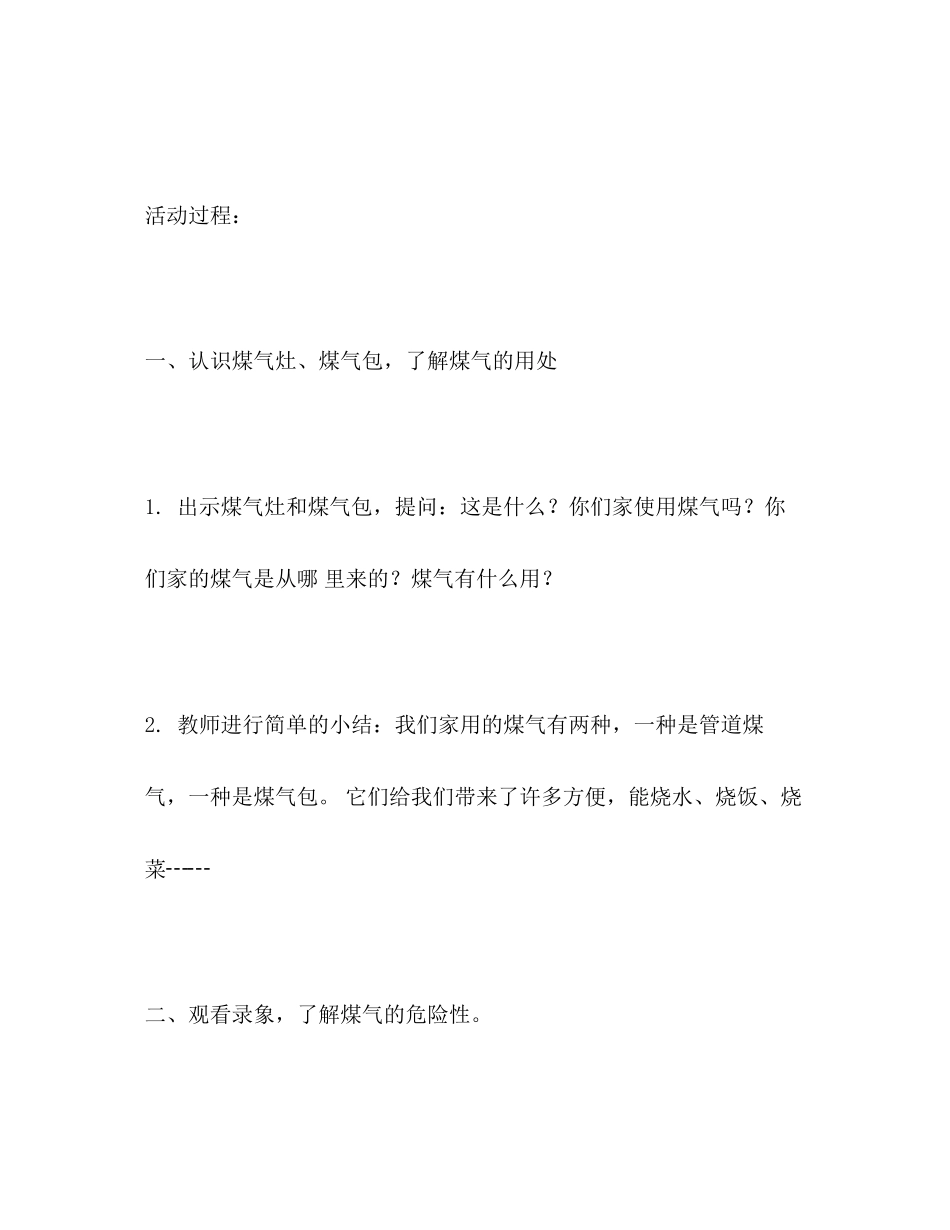 活动过程：

一、认识煤气灶、煤气包，了解煤气的用处

1. 出示煤气灶和煤气包，提问：这是什么？你们家使用煤气吗？你们家的煤气是从哪 里来的？煤气有什么用？

2. 教师进行简单的小结：我们家用的煤气有两种，一种是管道煤气，一种是煤气包。 它们给我们带来了许多方便，能烧水、烧饭、烧菜-----

二、观看录象，了解煤气的危险性。